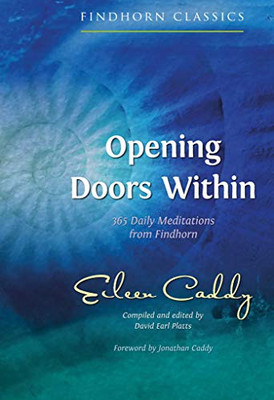 FINDHORN CLASSICS

Opening Doors Within

365 Daily Meditations from Findhorn

Eileen Caddy

Compiled and edited by David Earl Platts

Foreword by Jonathan Caddy